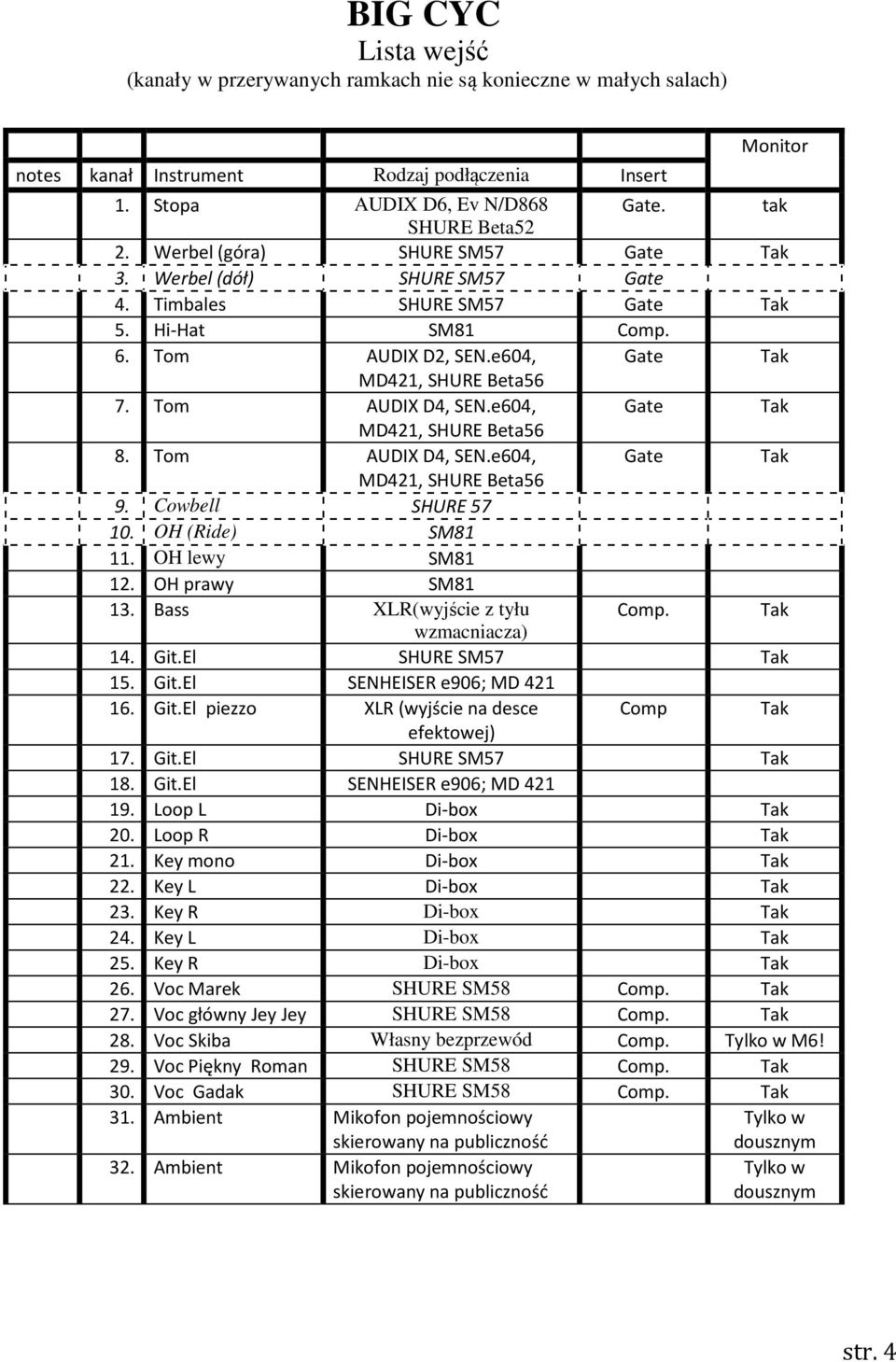 BIG CYC
Lista wejść
(kanały w przerywanych ramkach nie są konieczne w małych salach)

| notes | kanał | Instrument | Rodzaj podłączenia | Insert | Monitor |
|---|---|---|---|---|---|
| | 1. | Stopa | AUDIX D6, Ev N/D868 SHURE Beta52 | Gate. | tak |
| | 2. | Werbel (góra) | SHURE SM57 | Gate | Tak |
| | 3. | Werbel (dół) | SHURE SM57 | Gate | |
| | 4. | Timbales | SHURE SM57 | Gate | Tak |
| | 5. | Hi-Hat | SM81 | Comp. | |
| | 6. | Tom | AUDIX D2, SEN.e604, MD421, SHURE Beta56 | Gate | Tak |
| | 7. | Tom | AUDIX D4, SEN.e604, MD421, SHURE Beta56 | Gate | Tak |
| | 8. | Tom | AUDIX D4, SEN.e604, MD421, SHURE Beta56 | Gate | Tak |
| | 9. | Cowbell | SHURE 57 | | |
| | 10. | OH (Ride) | SM81 | | |
| | 11. | OH lewy | SM81 | | |
| | 12. | OH prawy | SM81 | | |
| | 13. | Bass | XLR(wyjście z tyłu wzmacniacza) | Comp. | Tak |
| | 14. | Git.El | SHURE SM57 | | Tak |
| | 15. | Git.El | SENHEISER e906; MD 421 | | |
| | 16. | Git.El piezzo | XLR (wyjście na desce efektowej) | Comp | Tak |
| | 17. | Git.El | SHURE SM57 | | Tak |
| | 18. | Git.El | SENHEISER e906; MD 421 | | |
| | 19. | Loop L | Di-box | | Tak |
| | 20. | Loop R | Di-box | | Tak |
| | 21. | Key mono | Di-box | | Tak |
| | 22. | Key L | Di-box | | Tak |
| | 23. | Key R | Di-box | | Tak |
| | 24. | Key L | Di-box | | Tak |
| | 25. | Key R | Di-box | | Tak |
| | 26. | Voc Marek | SHURE SM58 | Comp. | Tak |
| | 27. | Voc główny Jey Jey | SHURE SM58 | Comp. | Tak |
| | 28. | Voc Skiba | Własny bezprzewód | Comp. | Tylko w M6! |
| | 29. | Voc Piękny Roman | SHURE SM58 | Comp. | Tak |
| | 30. | Voc Gadak | SHURE SM58 | Comp. | Tak |
| | 31. | Ambient | Mikofon pojemnościowy skierowany na publiczność | | Tylko w dousznym |
| | 32. | Ambient | Mikofon pojemnościowy skierowany na publiczność | | Tylko w dousznym |

str. 4